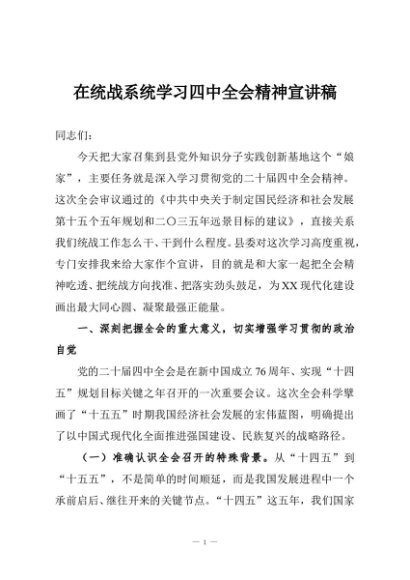 在统战系统学习四中全会精神宣讲稿

同志们：

今天把大家召集到县党外知识分子实践创新基地这个“娘家”，主要任务就是深入学习贯彻党的二十届四中全会精神。这次全会审议通过的《中共中央关于制定国民经济和社会发展第十五个五年规划和二〇三五年远景目标的建议》，直接关系我们统战工作怎么干、干到什么程度。县委对这次学习高度重视，专门安排我来给大家作个宣讲，目的就是和大家一起把全会精神吃透、把统战方向找准、把落实劲头鼓足，为XX现代化建设画出最大同心圆、凝聚最强正能量。

一、深刻把握全会的重大意义，切实增强学习贯彻的政治自觉

党的二十届四中全会是在新中国成立76周年、实现“十四五”规划目标关键之年召开的一次重要会议。这次全会科学擘画了“十五五”时期我国经济社会发展的宏伟蓝图，明确提出了以中国式现代化全面推进强国建设、民族复兴的战略路径。

（一）准确认识全会召开的特殊背景。从“十四五”到“十五五”，不是简单的时间顺延，而是我国发展进程中一个承前启后、继往开来的关键节点。“十四五”这五年，我们国家

— 1 —